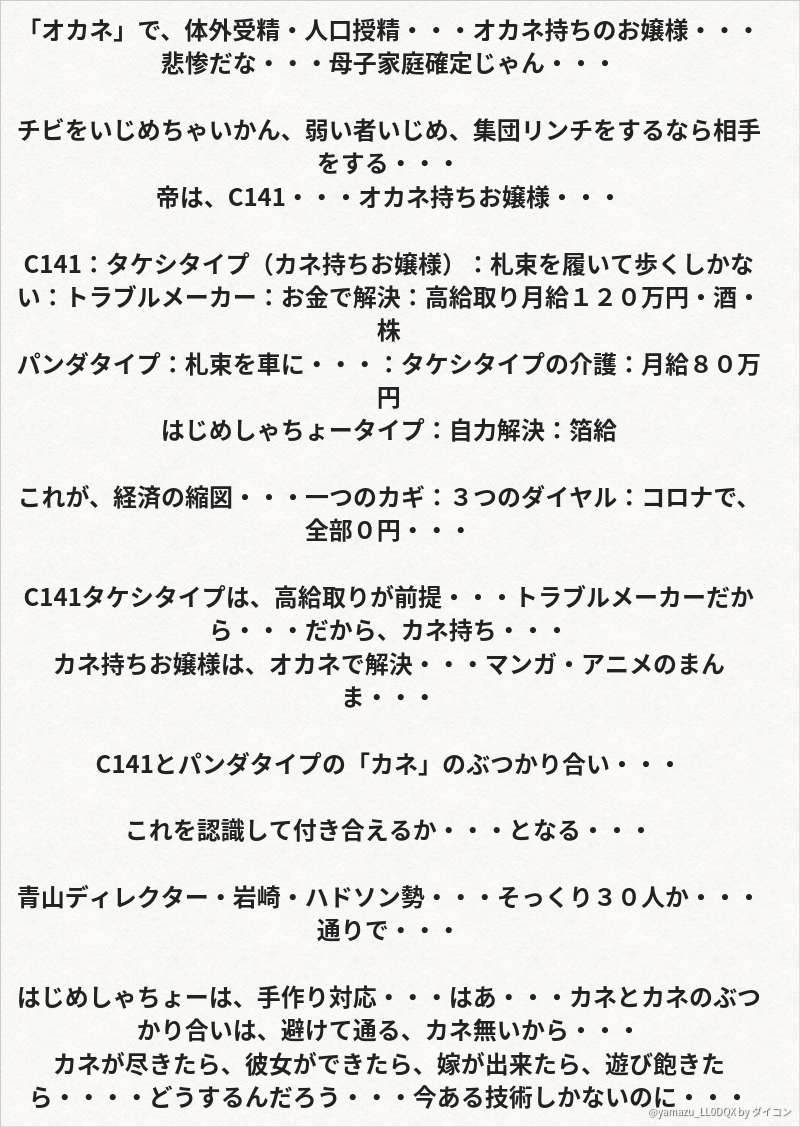 「オカネ」で、体外受精・人口授精・・・オカネ持ちのお嬢様・・・悲惨だな・・・母子家庭確定じゃん・・・

チビをいじめちゃいかん、弱い者いじめ、集団リンチをするなら相手をする・・・
帝は、C141・・・オカネ持ちお嬢様・・・

C141：タケシタイプ（カネ持ちお嬢様）：札束を履いて歩くしかない：トラブルメーカー：お金で解決：高給取り月給１２０万円・酒・株
パンダタイプ：札束を車に・・・：タケシタイプの介護：月給８０万円
はじめしゃちょータイプ：自力解決：箔給

これが、経済の縮図・・・一つのカギ：３つのダイヤル：コロナで、全部０円・・・

C141タケシタイプは、高給取りが前提・・・トラブルメーカーだから・・・だから、カネ持ち・・・
カネ持ちお嬢様は、オカネで解決・・・マンガ・アニメのまんま・・・

C141とパンダタイプの「カネ」のぶつかり合い・・・

これを認識して付き合えるか・・・となる・・・

青山ディレクター・岩崎・ハドソン勢・・・そっくり３０人か・・・通りで・・・

はじめしゃちょーは、手作り対応・・・はあ・・・カネとカネのぶつかり合いは、避けて通る、カネ無いから・・・
カネが尽きたら、彼女ができたら、嫁が出来たら、遊び飽きたら・・・・どうするんだろう・・・今ある技術しかないのに・・・

@yamazu_LL0DQX by ダイコン